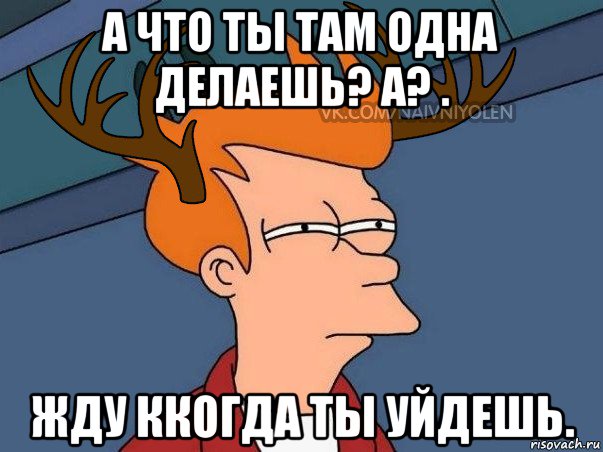 А ЧТО ТЫ ТАМ ОДНА ДЕЛАЕШЬ? А? .

VK.COM/NAIVNIYOLEN

ЖДУ ККОГДА ТЫ УЙДЕШЬ.

risovach.ru